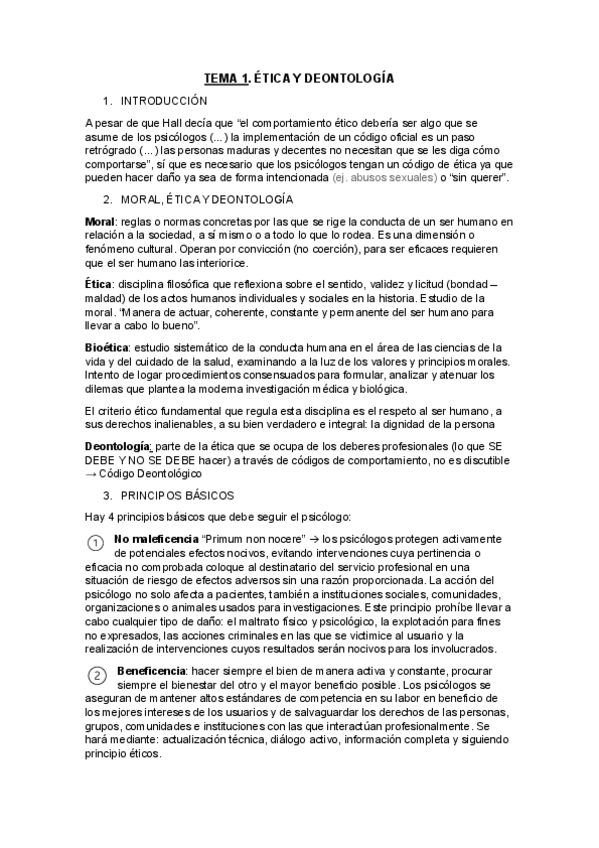 TEMA 1. ÉTICA Y DEONTOLOGÍA

1. INTRODUCCIÓN

A pesar de que Hall decía que "el comportamiento ético debería ser algo que se asume de los psicólogos (...) la implementación de un código oficial es un paso retrógrado (...) las personas maduras y decentes no necesitan que se les diga cómo comportarse", sí que es necesario que los psicólogos tengan un código de ética ya que pueden hacer daño ya sea de forma intencionada (ej. abusos sexuales) o "sin querer".

2. MORAL, ÉTICA Y DEONTOLOGÍA

Moral: reglas o normas concretas por las que se rige la conducta de un ser humano en relación a la sociedad, a sí mismo o a todo lo que lo rodea. Es una dimensión o fenómeno cultural. Operan por convicción (no coerción), para ser eficaces requieren que el ser humano las interiorice.

Ética: disciplina filosófica que reflexiona sobre el sentido, validez y licitud (bondad – maldad) de los actos humanos individuales y sociales en la historia. Estudio de la moral. "Manera de actuar, coherente, constante y permanente del ser humano para llevar a cabo lo bueno".

Bioética: estudio sistemático de la conducta humana en el área de las ciencias de la vida y del cuidado de la salud, examinando a la luz de los valores y principios morales. Intento de logar procedimientos consensuados para formular, analizar y atenuar los dilemas que plantea la moderna investigación médica y biológica.

El criterio ético fundamental que regula esta disciplina es el respeto al ser humano, a sus derechos inalienables, a su bien verdadero e integral: la dignidad de la persona

Deontología: parte de la ética que se ocupa de los deberes profesionales (lo que SE DEBE Y NO SE DEBE hacer) a través de códigos de comportamiento, no es discutible → Código Deontológico

3. PRINCIPOS BÁSICOS

Hay 4 principios básicos que debe seguir el psicólogo:

1 No maleficencia "Primum non nocere" → los psicólogos protegen activamente de potenciales efectos nocivos, evitando intervenciones cuya pertinencia o eficacia no comprobada coloque al destinatario del servicio profesional en una situación de riesgo de efectos adversos sin una razón proporcionada. La acción del psicólogo no solo afecta a pacientes, también a instituciones sociales, comunidades, organizaciones o animales usados para investigaciones. Este principio prohíbe llevar a cabo cualquier tipo de daño: el maltrato físico y psicológico, la explotación para fines no expresados, las acciones criminales en las que se victimice al usuario y la realización de intervenciones cuyos resultados serán nocivos para los involucrados.

2 Beneficencia: hacer siempre el bien de manera activa y constante, procurar siempre el bienestar del otro y el mayor beneficio posible. Los psicólogos se aseguran de mantener altos estándares de competencia en su labor en beneficio de los mejores intereses de los usuarios y de salvaguardar los derechos de las personas, grupos, comunidades e instituciones con las que interactúan profesionalmente. Se hará mediante: actualización técnica, diálogo activo, información completa y siguiendo principio éticos.